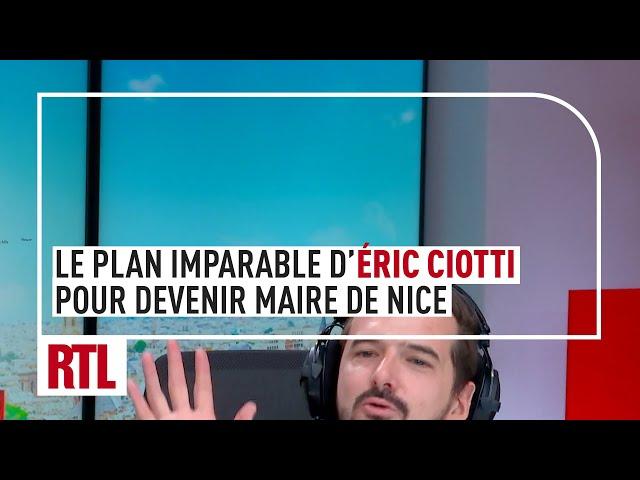 LE PLAN IMPARABLE D'ÉRIC CIOTTI POUR DEVENIR MAIRE DE NICE

RTL